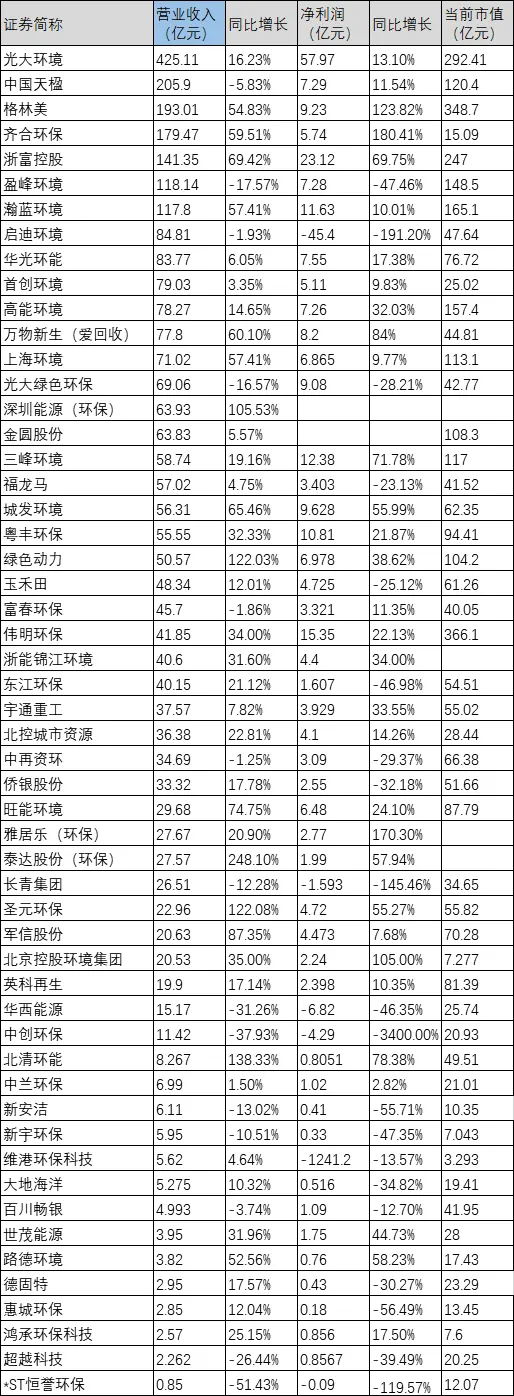 | 证券简称 | 营业收入（亿元） | 同比增长 | 净利润（亿元） | 同比增长 | 当前市值（亿元） |
|---|---|---|---|---|---|
| 光大环境 | 425.11 | 16.23% | 57.97 | 13.10% | 292.41 |
| 中国天楹 | 205.9 | -5.83% | 7.29 | 11.54% | 120.4 |
| 格林美 | 193.01 | 54.83% | 9.23 | 123.82% | 348.7 |
| 齐合环保 | 179.47 | 59.51% | 5.74 | 180.41% | 15.09 |
| 浙富控股 | 141.35 | 69.42% | 23.12 | 69.75% | 247 |
| 盈峰环境 | 118.14 | -17.57% | 7.28 | -47.46% | 148.5 |
| 瀚蓝环境 | 117.8 | 57.41% | 11.63 | 10.01% | 165.1 |
| 启迪环境 | 84.81 | -1.93% | -45.4 | -191.20% | 47.64 |
| 华光环能 | 83.77 | 6.05% | 7.55 | 17.38% | 76.72 |
| 首创环境 | 79.03 | 3.35% | 5.11 | 9.83% | 25.02 |
| 高能环境 | 78.27 | 14.65% | 7.26 | 32.03% | 157.4 |
| 万物新生（爱回收） | 77.8 | 60.10% | 8.2 | 84% | 44.81 |
| 上海环境 | 71.02 | 57.41% | 6.865 | 9.77% | 113.1 |
| 光大绿色环保 | 69.06 | -16.57% | 9.08 | -28.21% | 42.77 |
| 深圳能源（环保） | 63.93 | 105.53% | | | |
| 金圆股份 | 63.83 | 5.57% | | | 108.3 |
| 三峰环境 | 58.74 | 19.16% | 12.38 | 71.78% | 117 |
| 福龙马 | 57.02 | 4.75% | 3.403 | -23.13% | 41.52 |
| 城发环境 | 56.31 | 65.46% | 9.628 | 55.99% | 62.35 |
| 粤丰环保 | 55.55 | 32.33% | 10.81 | 21.87% | 94.41 |
| 绿色动力 | 50.57 | 122.03% | 6.978 | 38.62% | 104.2 |
| 玉禾田 | 48.34 | 12.01% | 4.725 | -25.12% | 61.26 |
| 富春环保 | 45.7 | -1.86% | 3.321 | 11.35% | 40.05 |
| 伟明环保 | 41.85 | 34.00% | 15.35 | 22.13% | 366.1 |
| 浙能锦江环境 | 40.6 | 31.60% | 4.4 | 34.00% | |
| 东江环保 | 40.15 | 21.12% | 1.607 | -46.98% | 54.51 |
| 宇通重工 | 37.57 | 7.82% | 3.929 | 33.55% | 55.02 |
| 北控城市资源 | 36.38 | 22.81% | 4.1 | 14.26% | 28.44 |
| 中再资环 | 34.69 | -1.25% | 3.09 | -29.37% | 66.38 |
| 侨银股份 | 33.32 | 17.78% | 2.55 | -32.18% | 51.66 |
| 旺能环境 | 29.68 | 74.75% | 6.48 | 24.10% | 87.79 |
| 雅居乐（环保） | 27.67 | 20.90% | 2.77 | 170.30% | |
| 泰达股份（环保） | 27.57 | 248.10% | 1.99 | 57.94% | |
| 长青集团 | 26.51 | -12.28% | -1.593 | -145.46% | 34.65 |
| 圣元环保 | 22.96 | 122.08% | 4.72 | 55.27% | 55.82 |
| 军信股份 | 20.63 | 87.35% | 4.473 | 7.68% | 70.28 |
| 北京控股环境集团 | 20.53 | 35.00% | 2.24 | 105.00% | 7.277 |
| 英科再生 | 19.9 | 17.14% | 2.398 | 10.35% | 81.39 |
| 华西能源 | 15.17 | -31.26% | -6.82 | -46.35% | 25.74 |
| 中创环保 | 11.42 | -37.93% | -4.29 | -3400.00% | 20.93 |
| 北清环能 | 8.267 | 138.33% | 0.8051 | 78.38% | 49.51 |
| 中兰环保 | 6.99 | 1.50% | 1.02 | 2.82% | 21.01 |
| 新安洁 | 6.11 | -13.02% | 0.41 | -55.71% | 10.35 |
| 新宇环保 | 5.95 | -10.51% | 0.33 | -47.35% | 7.043 |
| 维港环保科技 | 5.62 | 4.64% | -1241.2 | -13.57% | 3.293 |
| 大地海洋 | 5.275 | 10.32% | 0.516 | -34.82% | 19.41 |
| 百川畅银 | 4.993 | -3.74% | 1.09 | -12.70% | 41.95 |
| 世茂能源 | 3.95 | 31.96% | 1.75 | 44.73% | 28 |
| 路德环境 | 3.82 | 52.56% | 0.76 | 58.23% | 17.43 |
| 德固特 | 2.95 | 17.57% | 0.43 | -30.27% | 23.29 |
| 惠城环保 | 2.85 | 12.04% | 0.18 | -56.49% | 13.45 |
| 鸿承环保科技 | 2.57 | 25.15% | 0.856 | 17.50% | 7.6 |
| 超越科技 | 2.262 | -26.44% | 0.8567 | -39.49% | 20.25 |
| *ST恒誉环保 | 0.85 | -51.43% | -0.09 | -119.57% | 12.07 |